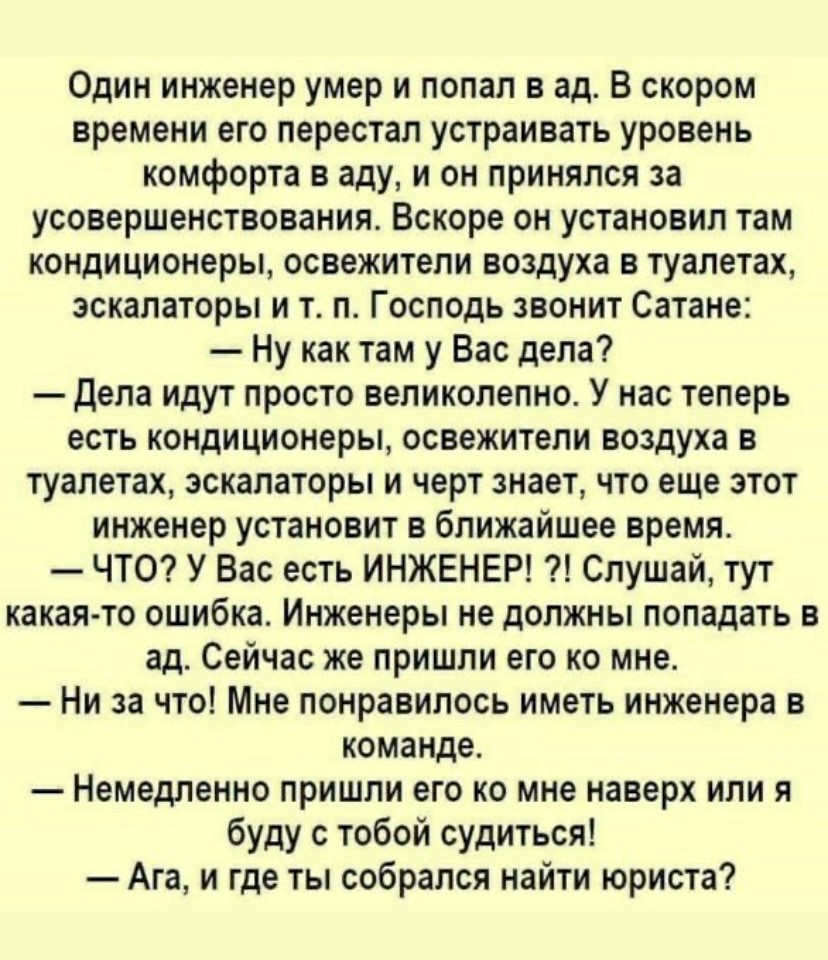 Один инженер умер и попал в ад. В скором времени его перестал устраивать уровень комфорта в аду, и он принялся за усовершенствования. Вскоре он установил там кондиционеры, освежители воздуха в туалетах, эскалаторы и т. п. Господь звонит Сатане:

— Ну как там у Вас дела?

— Дела идут просто великолепно. У нас теперь есть кондиционеры, освежители воздуха в туалетах, эскалаторы и черт знает, что еще этот инженер установит в ближайшее время.

— ЧТО? У Вас есть ИНЖЕНЕР! ?! Слушай, тут какая-то ошибка. Инженеры не должны попадать в ад. Сейчас же пришли его ко мне.

— Ни за что! Мне понравилось иметь инженера в команде.

— Немедленно пришли его ко мне наверх или я буду с тобой судиться!

— Ага, и где ты собрался найти юриста?